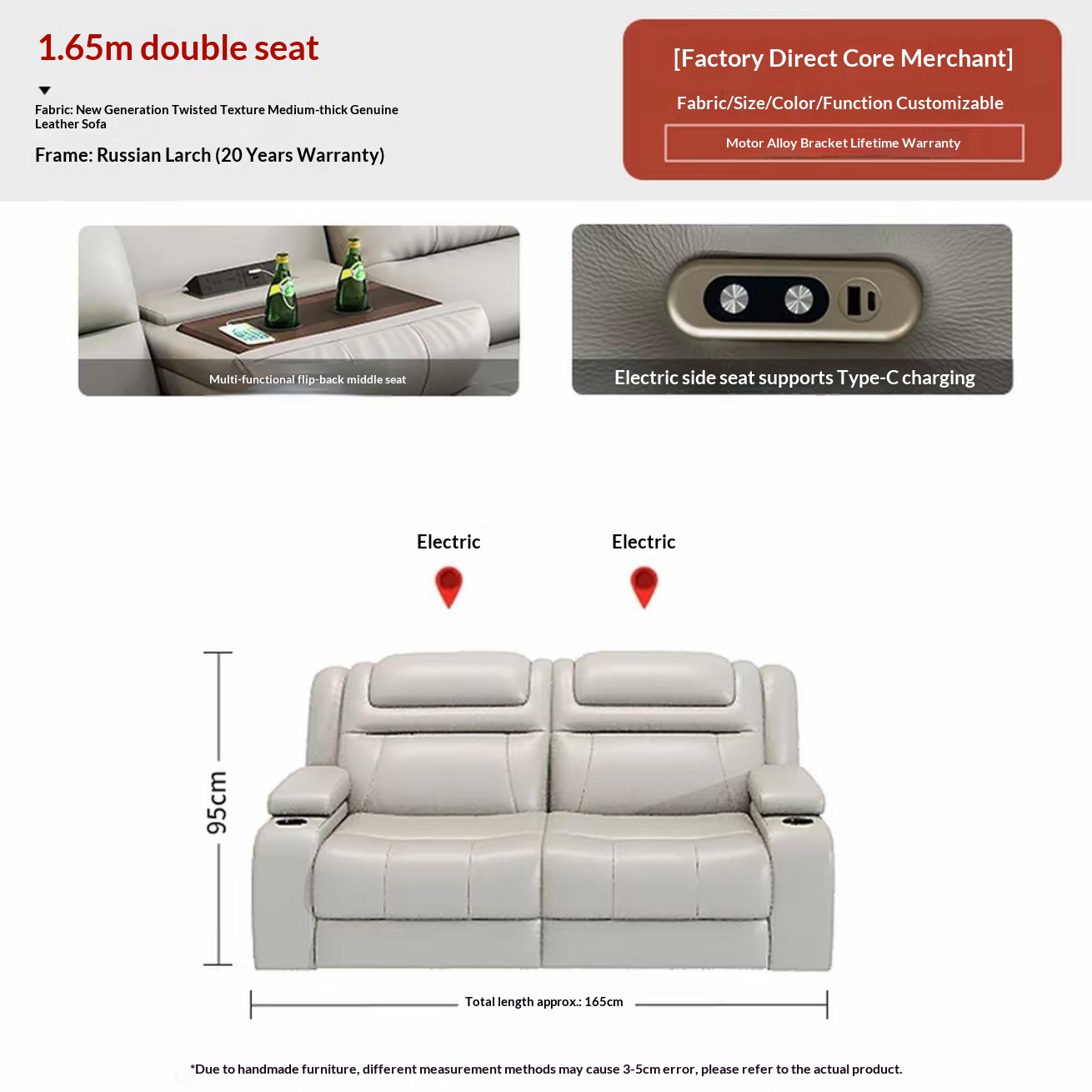 1.65m double seat

Fabric: New Generation Twisted Texture Medium-thick Genuine Leather Sofa

Frame: Russian Larch (20 Years Warranty)

[Factory Direct Core Merchant]

Fabric/Size/Color/Function Customizable

Motor Alloy Bracket Lifetime Warranty

Multi-functional flip-back middle seat

Electric side seat supports Type-C charging

Electric

Electric

95cm

Total length approx.: 165cm

*Due to handmade furniture, different measurement methods may cause 3-5cm error, please refer to the actual product.